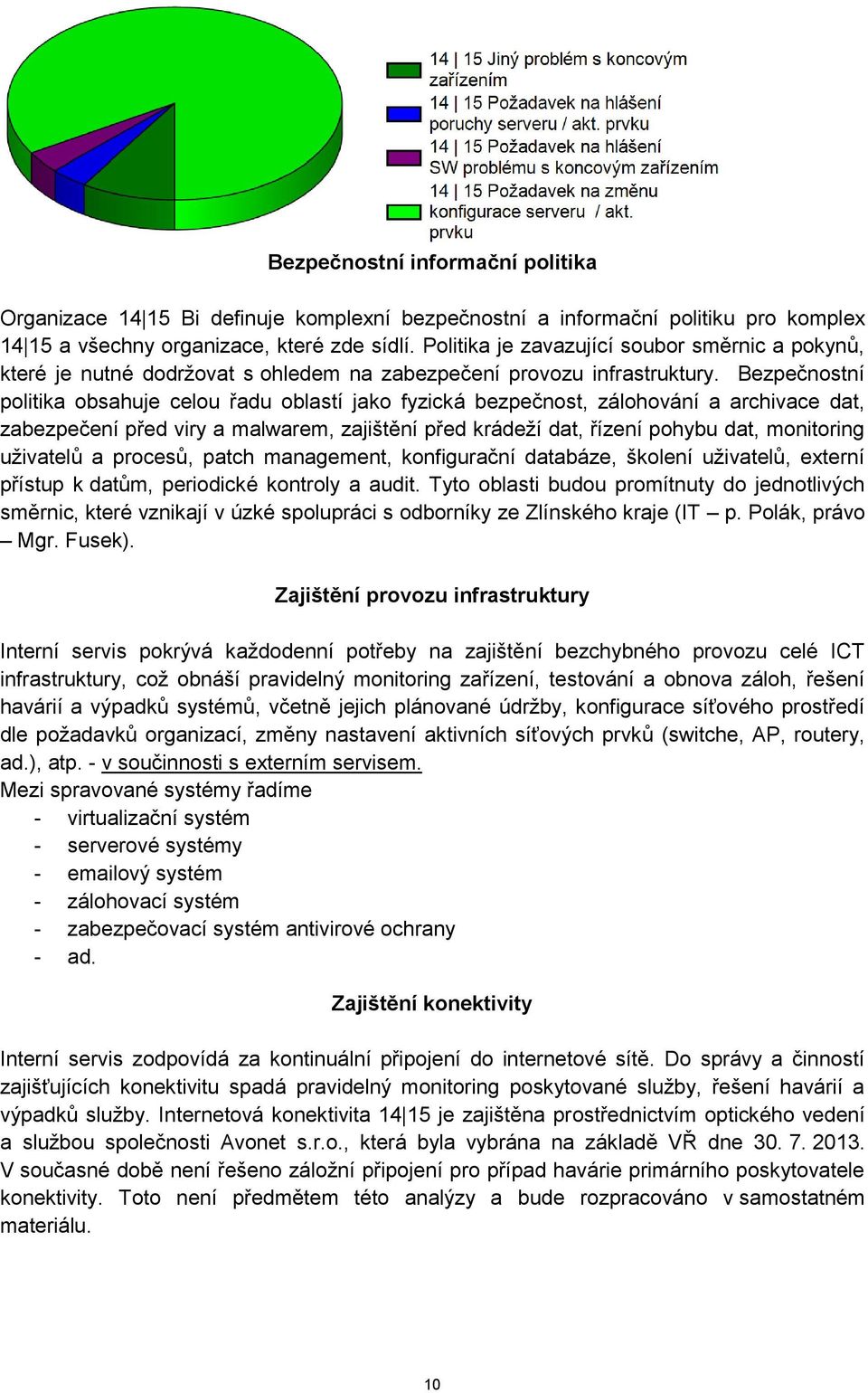 14 | 15 Jiný problém s koncovým zařízením
14 | 15 Požadavek na hlášení poruchy serveru / akt. prvku
14 | 15 Požadavek na hlášení SW problému s koncovým zařízením
14 | 15 Požadavek na změnu konfigurace serveru / akt. prvku

Bezpečnostní informační politika

Organizace 14|15 Bi definuje komplexní bezpečnostní a informační politiku pro komplex 14|15 a všechny organizace, které zde sídlí. Politika je zavazující soubor směrnic a pokynů, které je nutné dodržovat s ohledem na zabezpečení provozu infrastruktury. Bezpečnostní politika obsahuje celou řadu oblastí jako fyzická bezpečnost, zálohování a archivace dat, zabezpečení před viry a malwarem, zajištění před krádeží dat, řízení pohybu dat, monitoring uživatelů a procesů, patch management, konfigurační databáze, školení uživatelů, externí přístup k datům, periodické kontroly a audit. Tyto oblasti budou promítnuty do jednotlivých směrnic, které vznikají v úzké spolupráci s odborníky ze Zlínského kraje (IT – p. Polák, právo – Mgr. Fusek).

Zajištění provozu infrastruktury

Interní servis pokrývá každodenní potřeby na zajištění bezchybného provozu celé ICT infrastruktury, což obnáší pravidelný monitoring zařízení, testování a obnova záloh, řešení havárií a výpadků systémů, včetně jejich plánované údržby, konfigurace síťového prostředí dle požadavků organizací, změny nastavení aktivních síťových prvků (switche, AP, routery, ad.), atp. - v součinnosti s externím servisem.
Mezi spravované systémy řadíme
- virtualizační systém
- serverové systémy
- emailový systém
- zálohovací systém
- zabezpečovací systém antivirové ochrany
- ad.

Zajištění konektivity

Interní servis zodpovídá za kontinuální připojení do internetové sítě. Do správy a činností zajišťujících konektivitu spadá pravidelný monitoring poskytované služby, řešení havárií a výpadků služby. Internetová konektivita 14|15 je zajištěna prostřednictvím optického vedení a službou společnosti Avonet s.r.o., která byla vybrána na základě VŘ dne 30. 7. 2013. V současné době není řešeno záložní připojení pro případ havárie primárního poskytovatele konektivity. Toto není předmětem této analýzy a bude rozpracováno v samostatném materiálu.

10